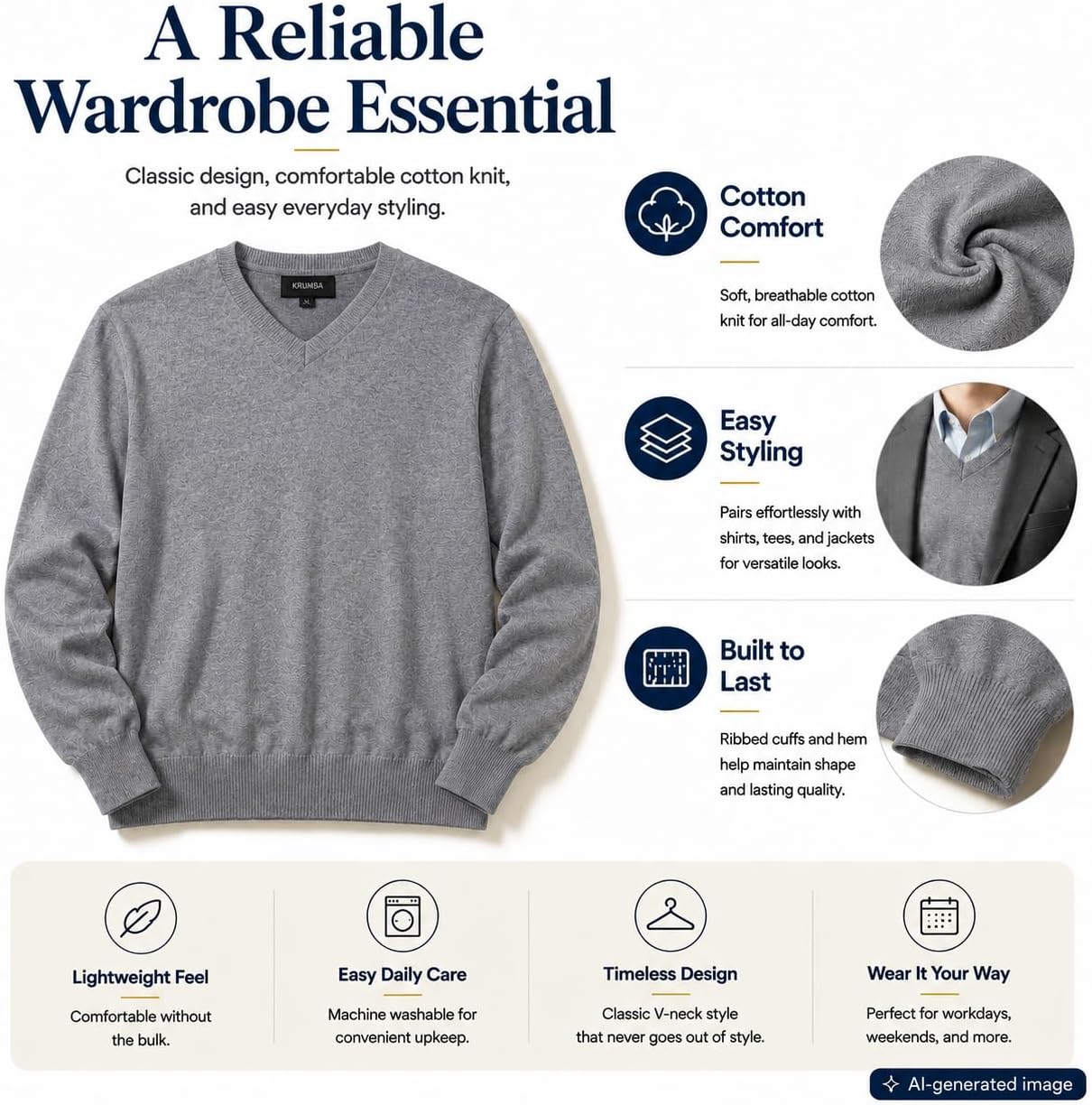 A Reliable Wardrobe Essential

Classic design, comfortable cotton knit, and easy everyday styling.

KRUMBA

Cotton Comfort

Soft, breathable cotton knit for all-day comfort.

Easy Styling

Pairs effortlessly with shirts, tees, and jackets for versatile looks.

Built to Last

Ribbed cuffs and hem help maintain shape and lasting quality.

Lightweight Feel

Comfortable without the bulk.

Easy Daily Care

Machine washable for convenient upkeep.

Timeless Design

Classic V-neck style that never goes out of style.

Wear It Your Way

Perfect for workdays, weekends, and more.

AI-generated image